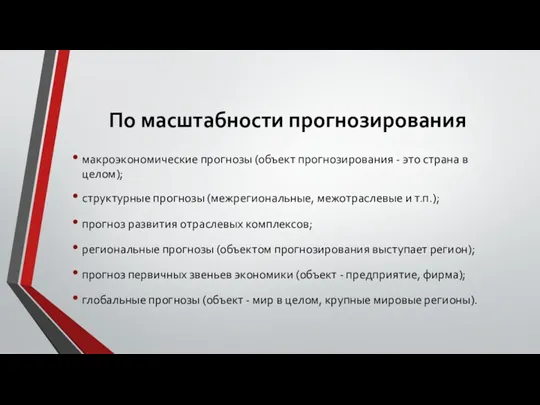 По масштабности прогнозирования

• макроэкономические прогнозы (объект прогнозирования - это страна в целом);

• структурные прогнозы (межрегиональные, межотраслевые и т.п.);

• прогноз развития отраслевых комплексов;

• региональные прогнозы (объектом прогнозирования выступает регион);

• прогноз первичных звеньев экономики (объект - предприятие, фирма);

• глобальные прогнозы (объект - мир в целом, крупные мировые регионы).